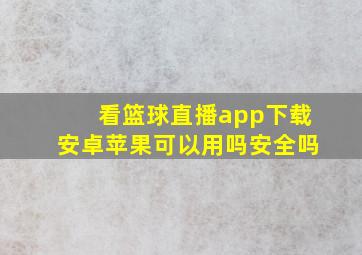 看篮球直播app下载
安卓苹果可以用吗安全吗